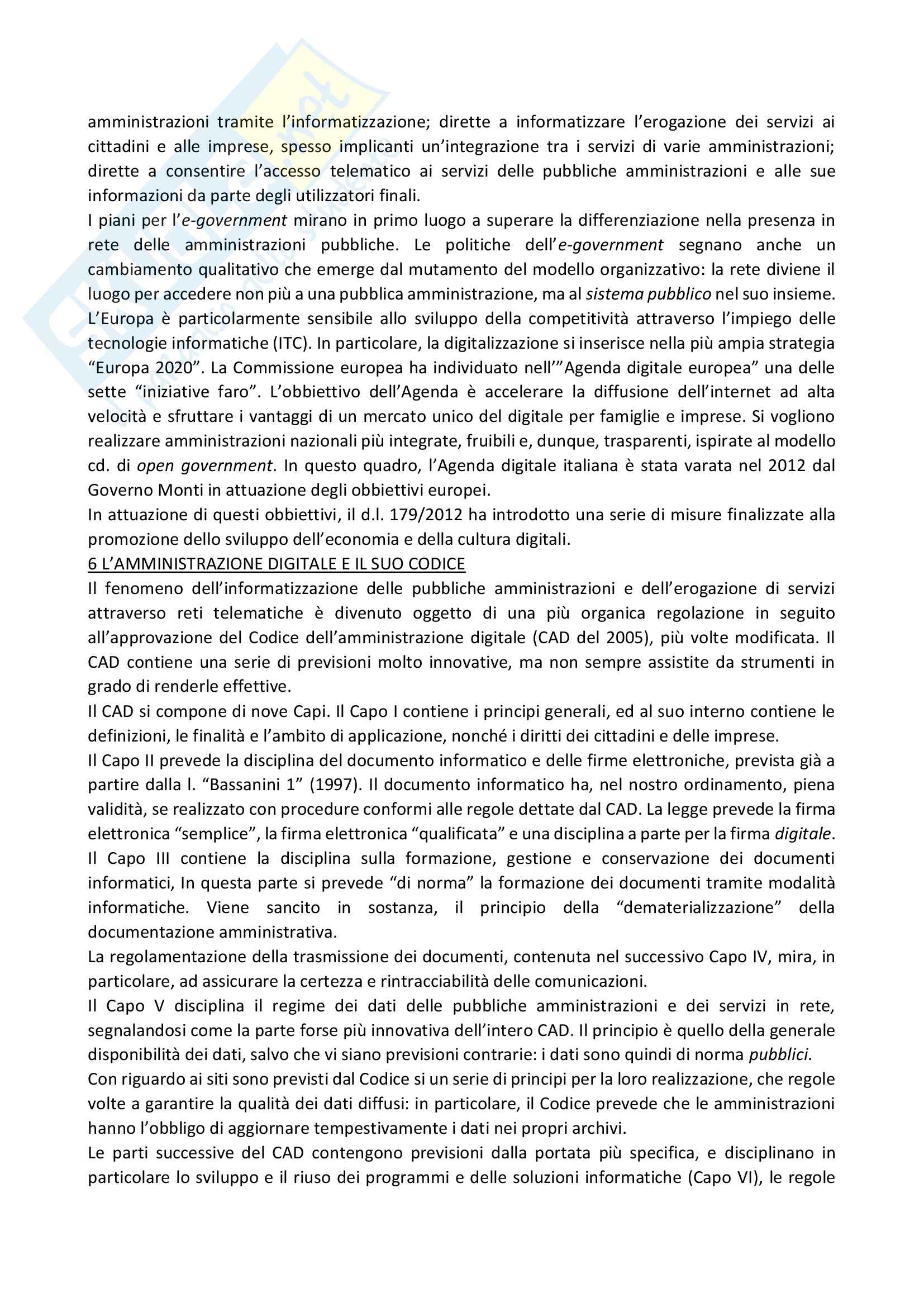 amministrazioni tramite l'informatizzazione; dirette a informatizzare l'erogazione dei servizi ai cittadini e alle imprese, spesso implicanti un'integrazione tra i servizi di varie amministrazioni; dirette a consentire l'accesso telematico ai servizi delle pubbliche amministrazioni e alle sue informazioni da parte degli utilizzatori finali.
I piani per l'e-government mirano in primo luogo a superare la differenziazione nella presenza in rete delle amministrazioni pubbliche. Le politiche dell'e-government segnano anche un cambiamento qualitativo che emerge dal mutamento del modello organizzativo: la rete diviene il luogo per accedere non più a una pubblica amministrazione, ma al sistema pubblico nel suo insieme.
L'Europa è particolarmente sensibile allo sviluppo della competitività attraverso l'impiego delle tecnologie informatiche (ITC). In particolare, la digitalizzazione si inserisce nella più ampia strategia "Europa 2020". La Commissione europea ha individuato nell'"Agenda digitale europea" una delle sette "iniziative faro". L'obbiettivo dell'Agenda è accelerare la diffusione dell'internet ad alta velocità e sfruttare i vantaggi di un mercato unico del digitale per famiglie e imprese. Si vogliono realizzare amministrazioni nazionali più integrate, fruibili e, dunque, trasparenti, ispirate al modello cd. di open government. In questo quadro, l'Agenda digitale italiana è stata varata nel 2012 dal Governo Monti in attuazione degli obbiettivi europei.
In attuazione di questi obbiettivi, il d.l. 179/2012 ha introdotto una serie di misure finalizzate alla promozione dello sviluppo dell'economia e della cultura digitali.
6 L'AMMINISTRAZIONE DIGITALE E IL SUO CODICE
Il fenomeno dell'informatizzazione delle pubbliche amministrazioni e dell'erogazione di servizi attraverso reti telematiche è divenuto oggetto di una più organica regolazione in seguito all'approvazione del Codice dell'amministrazione digitale (CAD del 2005), più volte modificata. Il CAD contiene una serie di previsioni molto innovative, ma non sempre assistite da strumenti in grado di renderle effettive.
Il CAD si compone di nove Capi. Il Capo I contiene i principi generali, ed al suo interno contiene le definizioni, le finalità e l'ambito di applicazione, nonché i diritti dei cittadini e delle imprese.
Il Capo II prevede la disciplina del documento informatico e delle firme elettroniche, prevista già a partire dalla l. "Bassanini 1" (1997). Il documento informatico ha, nel nostro ordinamento, piena validità, se realizzato con procedure conformi alle regole dettate dal CAD. La legge prevede la firma elettronica "semplice", la firma elettronica "qualificata" e una disciplina a parte per la firma digitale.
Il Capo III contiene la disciplina sulla formazione, gestione e conservazione dei documenti informatici, In questa parte si prevede "di norma" la formazione dei documenti tramite modalità informatiche. Viene sancito in sostanza, il principio della "dematerializzazione" della documentazione amministrativa.
La regolamentazione della trasmissione dei documenti, contenuta nel successivo Capo IV, mira, in particolare, ad assicurare la certezza e rintracciabilità delle comunicazioni.
Il Capo V disciplina il regime dei dati delle pubbliche amministrazioni e dei servizi in rete, segnalandosi come la parte forse più innovativa dell'intero CAD. Il principio è quello della generale disponibilità dei dati, salvo che vi siano previsioni contrarie: i dati sono quindi di norma pubblici.
Con riguardo ai siti sono previsti dal Codice si un serie di principi per la loro realizzazione, che regole volte a garantire la qualità dei dati diffusi: in particolare, il Codice prevede che le amministrazioni hanno l'obbligo di aggiornare tempestivamente i dati nei propri archivi.
Le parti successive del CAD contengono previsioni dalla portata più specifica, e disciplinano in particolare lo sviluppo e il riuso dei programmi e delle soluzioni informatiche (Capo VI), le regole